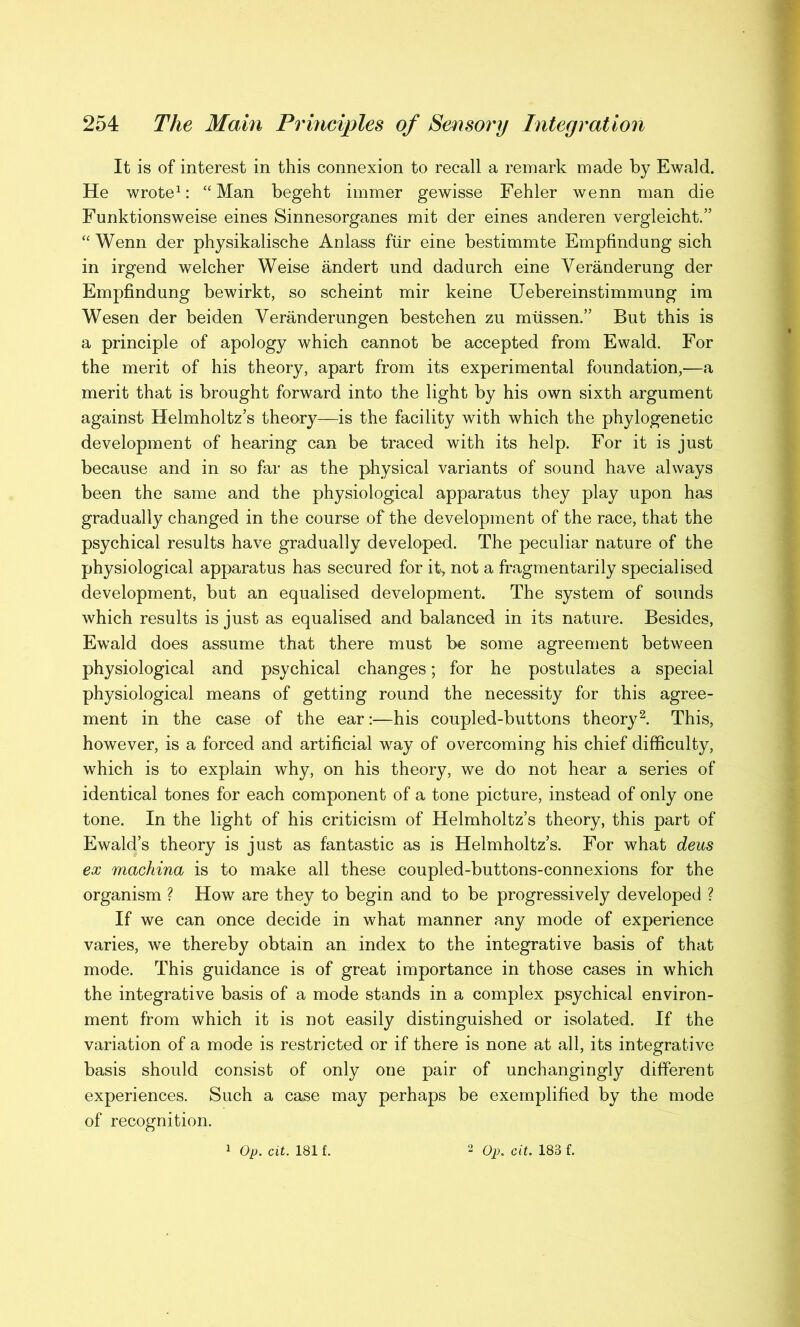 254 The Main Principles of Sensory Integration

It is of interest in this connexion to recall a remark made by Ewald. He wrote$^1$: "Man begeht immer gewisse Fehler wenn man die Funktionsweise eines Sinnesorganes mit der eines anderen vergleicht." "Wenn der physikalische Anlass für eine bestimmte Empfindung sich in irgend welcher Weise ändert und dadurch eine Veränderung der Empfindung bewirkt, so scheint mir keine Uebereinstimmung im Wesen der beiden Veränderungen bestehen zu müssen." But this is a principle of apology which cannot be accepted from Ewald. For the merit of his theory, apart from its experimental foundation,—a merit that is brought forward into the light by his own sixth argument against Helmholtz's theory—is the facility with which the phylogenetic development of hearing can be traced with its help. For it is just because and in so far as the physical variants of sound have always been the same and the physiological apparatus they play upon has gradually changed in the course of the development of the race, that the psychical results have gradually developed. The peculiar nature of the physiological apparatus has secured for it, not a fragmentarily specialised development, but an equalised development. The system of sounds which results is just as equalised and balanced in its nature. Besides, Ewald does assume that there must be some agreement between physiological and psychical changes; for he postulates a special physiological means of getting round the necessity for this agreement in the case of the ear:—his coupled-buttons theory$^2$. This, however, is a forced and artificial way of overcoming his chief difficulty, which is to explain why, on his theory, we do not hear a series of identical tones for each component of a tone picture, instead of only one tone. In the light of his criticism of Helmholtz's theory, this part of Ewald's theory is just as fantastic as is Helmholtz's. For what deus ex machina is to make all these coupled-buttons-connexions for the organism? How are they to begin and to be progressively developed?

If we can once decide in what manner any mode of experience varies, we thereby obtain an index to the integrative basis of that mode. This guidance is of great importance in those cases in which the integrative basis of a mode stands in a complex psychical environment from which it is not easily distinguished or isolated. If the variation of a mode is restricted or if there is none at all, its integrative basis should consist of only one pair of unchangingly different experiences. Such a case may perhaps be exemplified by the mode of recognition.

$^1$ Op. cit. 181 f. $^2$ Op. cit. 183 f.